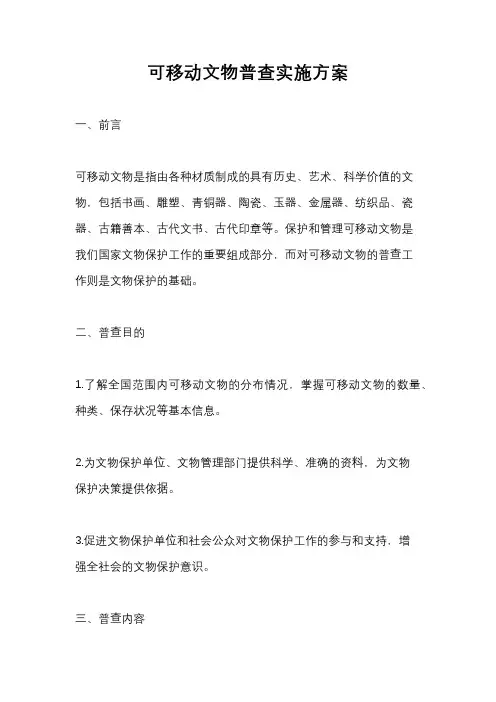 可移动文物普查实施方案

一、前言

可移动文物是指由各种材质制成的具有历史、艺术、科学价值的文物，包括书画、雕塑、青铜器、陶瓷、玉器、金属器、纺织品、瓷器、古籍善本、古代文书、古代印章等。保护和管理可移动文物是我们国家文物保护工作的重要组成部分，而对可移动文物的普查工作则是文物保护的基础。

二、普查目的

1.了解全国范围内可移动文物的分布情况，掌握可移动文物的数量、种类、保存状况等基本信息。

2.为文物保护单位、文物管理部门提供科学、准确的资料，为文物保护决策提供依据。

3.促进文物保护单位和社会公众对文物保护工作的参与和支持，增强全社会的文物保护意识。

三、普查内容